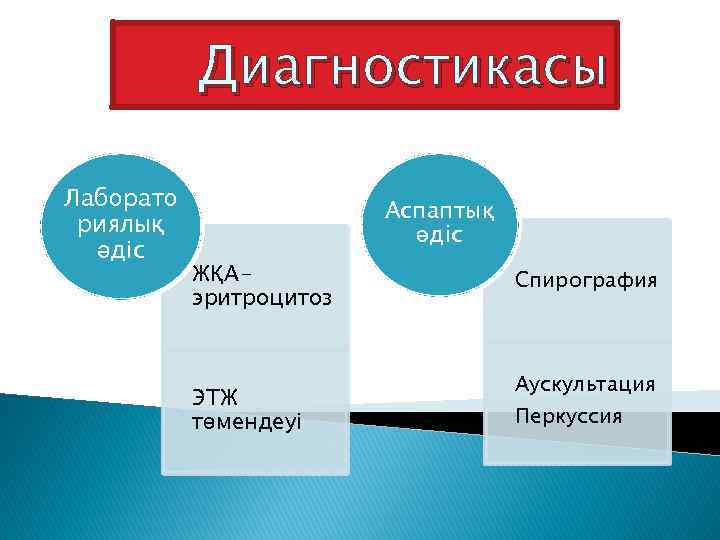 Диагностикасы

Лабораториялық әдіс

ЖҚА-эритроцитоз

ЭТЖ төмендеуі

Аспаптық әдіс

Спирография

Аускультация

Перкуссия